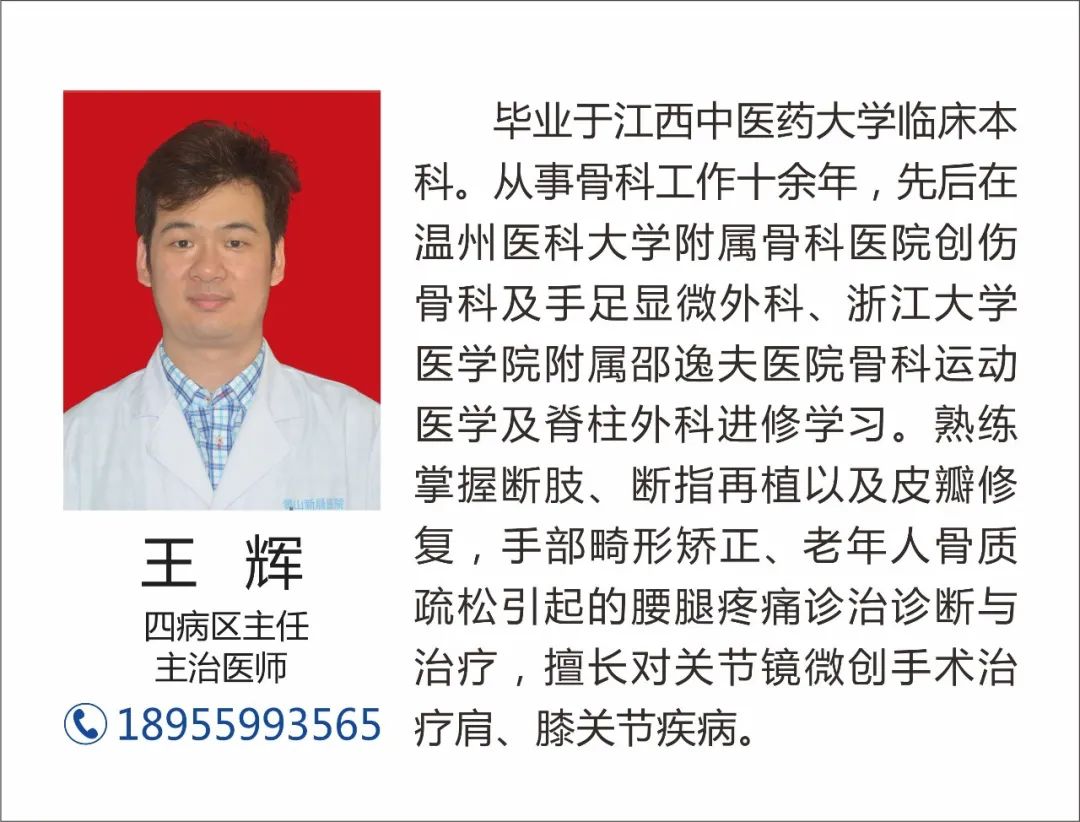 王 辉
四病区主任
主治医师
18955993565

毕业于江西中医药大学临床本科。从事骨科工作十余年，先后在温州医科大学附属骨科医院创伤骨科及手足显微外科、浙江大学医学院附属邵逸夫医院骨科运动医学及脊柱外科进修学习。熟练掌握断肢、断指再植以及皮瓣修复，手部畸形矫正、老年人骨质疏松引起的腰腿疼痛诊治诊断与治疗，擅长对关节镜微创手术治疗肩、膝关节疾病。